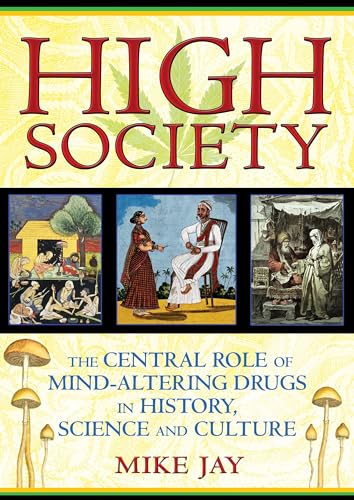 HIGH SOCIETY

THE CENTRAL ROLE OF MIND-ALTERING DRUGS IN HISTORY, SCIENCE AND CULTURE

MIKE JAY